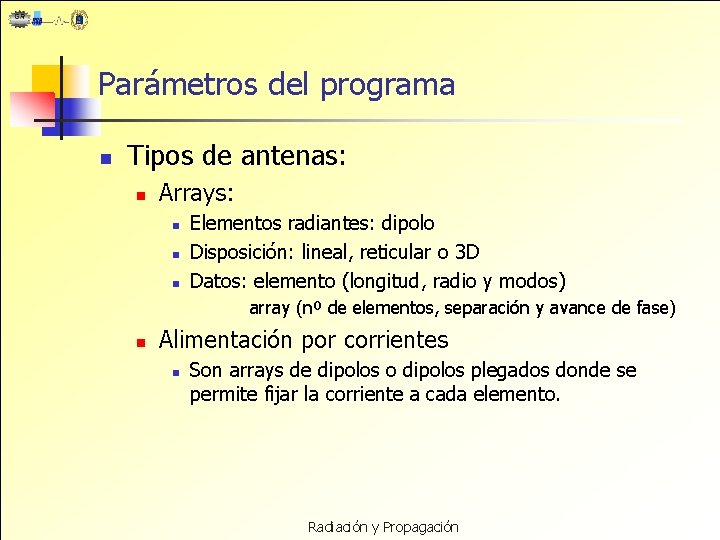 Parámetros del programa

Tipos de antenas:

Arrays:

Elementos radiantes: dipolo

Disposición: lineal, reticular o 3D

Datos: elemento (longitud, radio y modos)
array (nº de elementos, separación y avance de fase)

Alimentación por corrientes

Son arrays de dipolos o dipolos plegados donde se permite fijar la corriente a cada elemento.

Radiación y Propagación